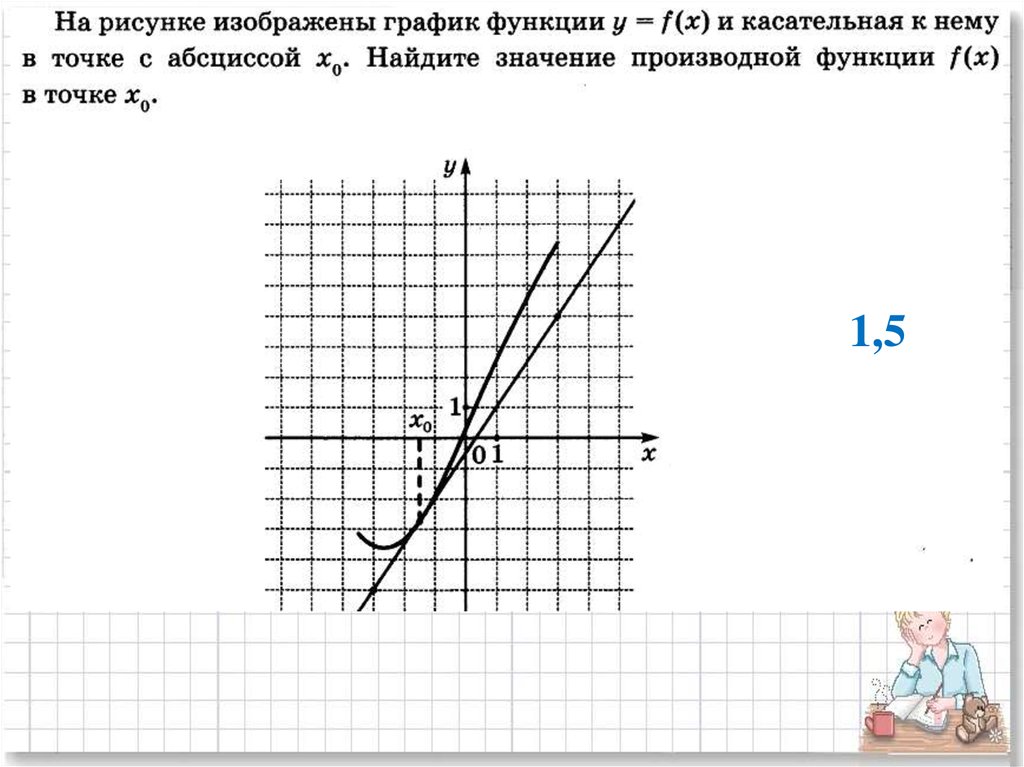 На рисунке изображены график функции $y = f(x)$ и касательная к нему в точке с абсциссой $x_0$. Найдите значение производной функции $f(x)$ в точке $x_0$.

y

1

$x_0$

0 1

x

1,5